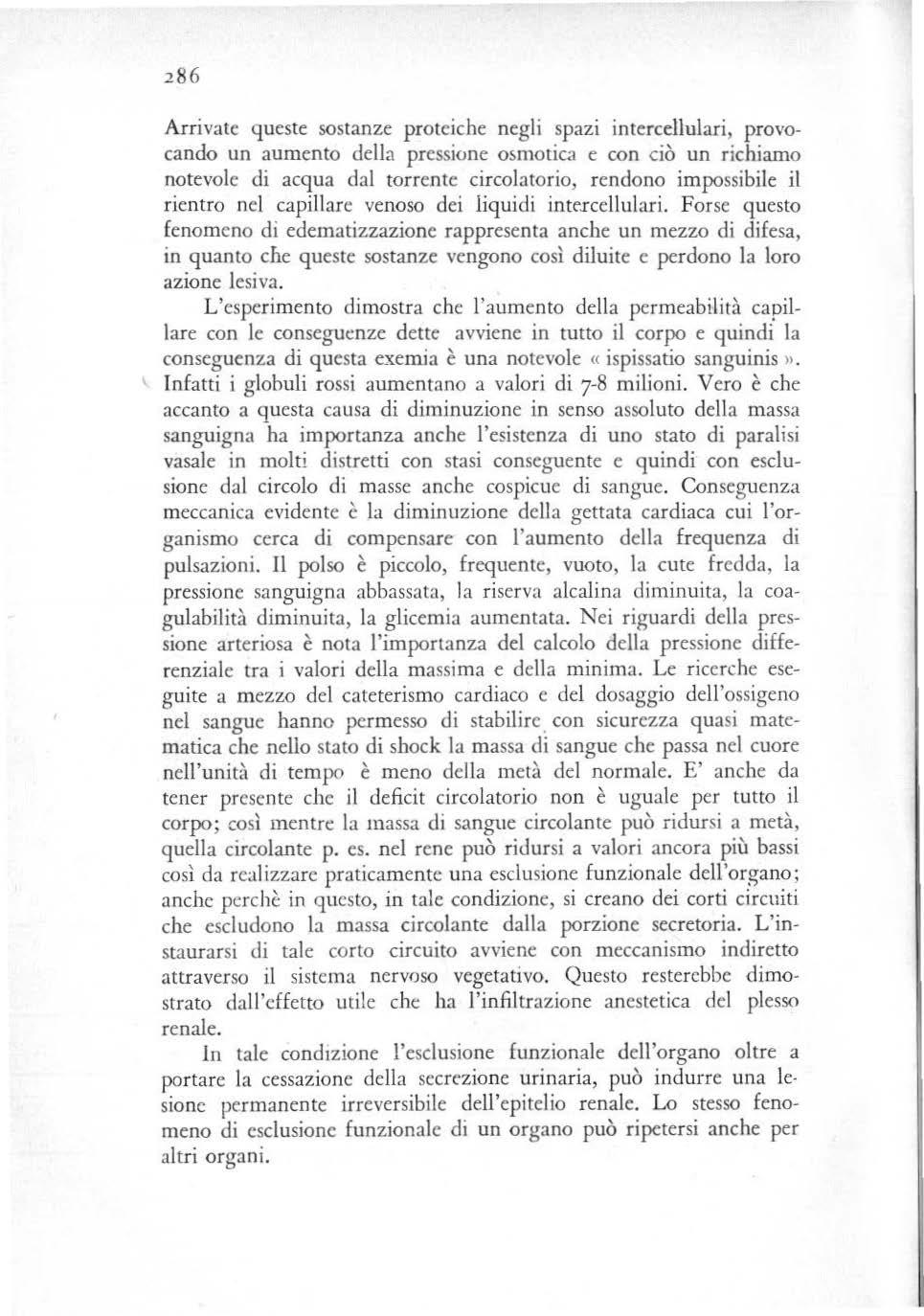 286

Arrivate queste sostanze proteiche negli spazi intercellulari, provocando un aumento della pressione osmotica e con ciò un richiamo notevole di acqua dal torrente circolatorio, rendono impossibile il rientro nel capillare venoso dei liquidi intercellulari. Forse questo fenomeno di edematizzazione rappresenta anche un mezzo di difesa, in quanto che queste sostanze vengono così diluite e perdono la loro azione lesiva.

L'esperimento dimostra che l'aumento della permeabilità capillare con le conseguenze dette avviene in tutto il corpo e quindi la conseguenza di questa exemia è una notevole « ispissatio sanguinis ». Infatti i globuli rossi aumentano a valori di 7-8 milioni. Vero è che accanto a questa causa di diminuzione in senso assoluto della massa sanguigna ha importanza anche l'esistenza di uno stato di paralisi vasale in molti distretti con stasi conseguente e quindi con esclusione dal circolo di masse anche cospicue di sangue. Conseguenza meccanica evidente è la diminuzione della gettata cardiaca cui l'organismo cerca di compensare con l'aumento della frequenza di pulsazioni. Il polso è piccolo, frequente, vuoto, la cute fredda, la pressione sanguigna abbassata, la riserva alcalina diminuita, la coagulabilità diminuita, la glicemia aumentata. Nei riguardi della pressione arteriosa è nota l'importanza del calcolo della pressione differenziale tra i valori della massima e della minima. Le ricerche eseguite a mezzo del cateterismo cardiaco e del dosaggio dell'ossigeno nel sangue hanno permesso di stabilire con sicurezza quasi matematica che nello stato di shock la massa di sangue che passa nel cuore nell'unità di tempo è meno della metà del normale. E' anche da tener presente che il deficit circolatorio non è uguale per tutto il corpo; così mentre la massa di sangue circolante può ridursi a metà, quella circolante p. es. nel rene può ridursi a valori ancora più bassi così da realizzare praticamente una esclusione funzionale dell'organo; anche perchè in questo, in tale condizione, si creano dei corti circuiti che escludono la massa circolante dalla porzione secretoria. L'instaurarsi di tale corto circuito avviene con meccanismo indiretto attraverso il sistema nervoso vegetativo. Questo resterebbe dimostrato dall'effetto utile che ha l'infiltrazione anestetica del plesso renale.

In tale condizione l'esclusione funzionale dell'organo oltre a portare la cessazione della secrezione urinaria, può indurre una lesione permanente irreversibile dell'epitelio renale. Lo stesso fenomeno di esclusione funzionale di un organo può ripetersi anche per altri organi.